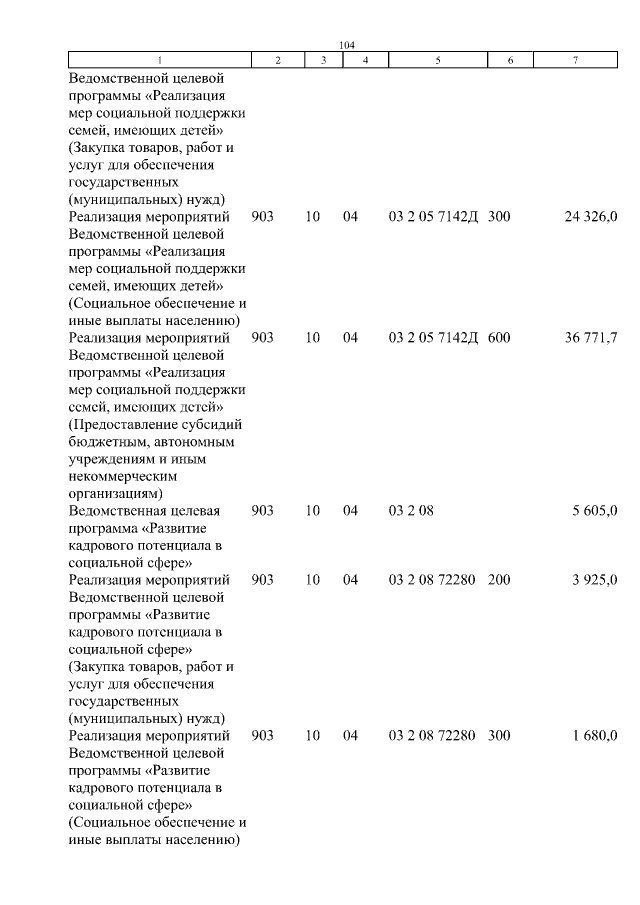 104

| 1 | 2 | 3 | 4 | 5 | 6 | 7 |
|---|---|---|---|---|---|---|
| Ведомственной целевой программы «Реализация мер социальной поддержки семей, имеющих детей» (Закупка товаров, работ и услуг для обеспечения государственных (муниципальных) нужд) | | | | | | |
| Реализация мероприятий Ведомственной целевой программы «Реализация мер социальной поддержки семей, имеющих детей» (Социальное обеспечение и иные выплаты населению) | 903 | 10 | 04 | 03 2 05 7142Д | 300 | 24 326,0 |
| Реализация мероприятий Ведомственной целевой программы «Реализация мер социальной поддержки семей, имеющих детей» (Предоставление субсидий бюджетным, автономным учреждениям и иным некоммерческим организациям) | 903 | 10 | 04 | 03 2 05 7142Д | 600 | 36 771,7 |
| Ведомственная целевая программа «Развитие кадрового потенциала в социальной сфере» | 903 | 10 | 04 | 03 2 08 | | 5 605,0 |
| Реализация мероприятий Ведомственной целевой программы «Развитие кадрового потенциала в социальной сфере» (Закупка товаров, работ и услуг для обеспечения государственных (муниципальных) нужд) | 903 | 10 | 04 | 03 2 08 72280 | 200 | 3 925,0 |
| Реализация мероприятий Ведомственной целевой программы «Развитие кадрового потенциала в социальной сфере» (Социальное обеспечение и иные выплаты населению) | 903 | 10 | 04 | 03 2 08 72280 | 300 | 1 680,0 |